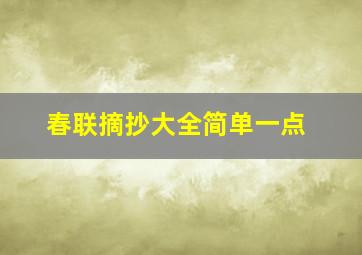 春联摘抄大全简单一点